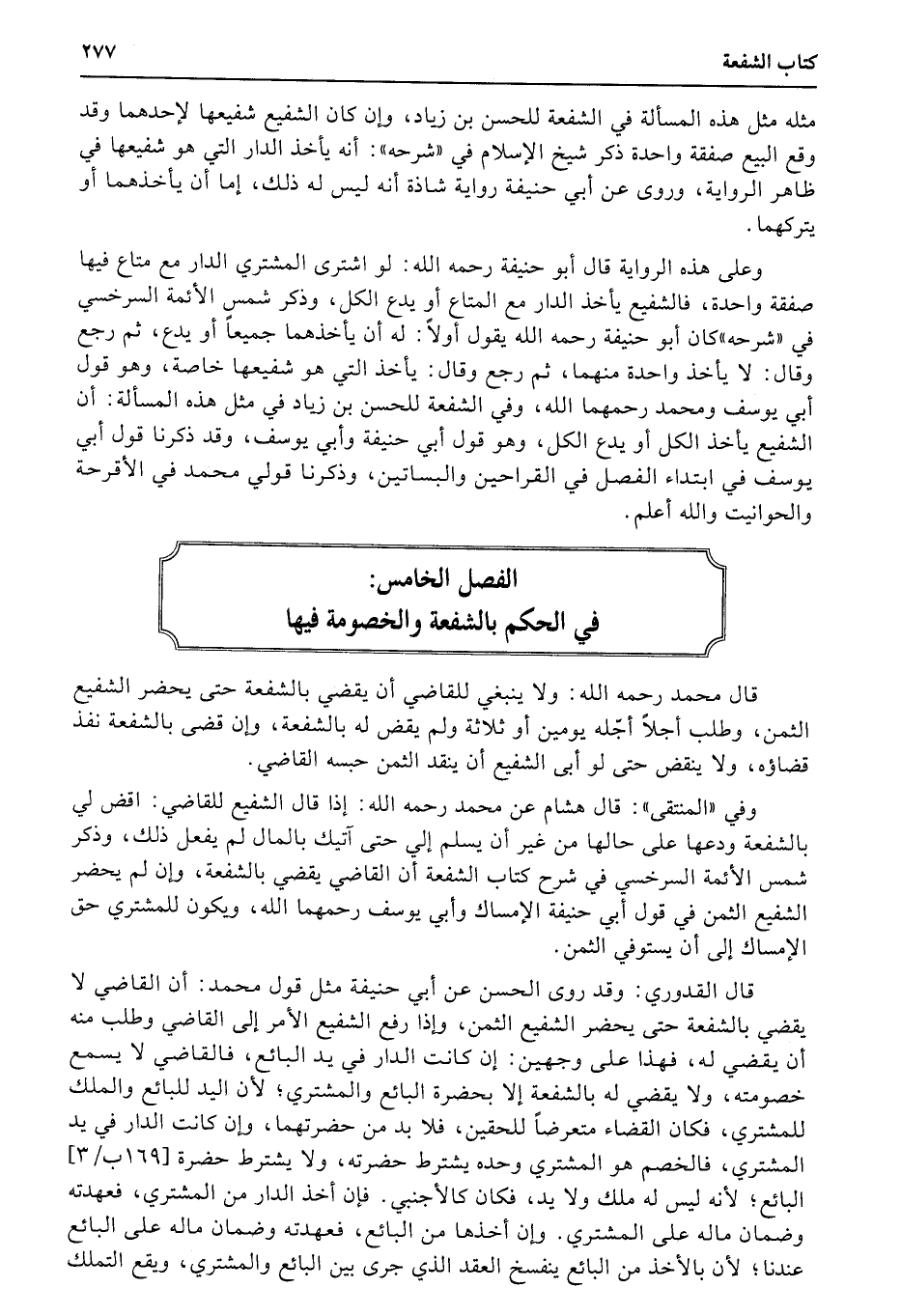 كتاب الشفعة ٢٧٧

مثله مثل هذه المسألة في الشفعة للحسن بن زياد، وإن كان الشفيع شفيعها لإحدهما وقد وقع البيع صفقة واحدة ذكر شيخ الإسلام في «شرحه»: أنه يأخذ الدار التي هو شفيعها في ظاهر الرواية، وروى عن أبي حنيفة رواية شاذة أنه ليس له ذلك، إما أن يأخذهما أو يتركهما.

وعلى هذه الرواية قال أبو حنيفة رحمه الله: لو اشترى المشتري الدار مع متاع فيها صفقة واحدة، فالشفيع يأخذ الدار مع المتاع أو يدع الكل، وذكر شمس الأئمة السرخسي في «شرحه»كان أبو حنيفة رحمه الله يقول أولاً: له أن يأخذهما جميعاً أو يدع، ثم رجع وقال: لا يأخذ واحدة منهما، ثم رجع وقال: يأخذ التي هو شفيعها خاصة، وهو قول أبي يوسف ومحمد رحمهما الله، وفي الشفعة للحسن بن زياد في مثل هذه المسألة: أن الشفيع يأخذ الكل أو يدع الكل، وهو قول أبي حنيفة وأبي يوسف، وقد ذكرنا قول أبي يوسف في ابتداء الفصل في القراحين والبساتين، وذكرنا قولي محمد في الأقرحة والحوانيت والله أعلم.

الفصل الخامس:
في الحكم بالشفعة والخصومة فيها

قال محمد رحمه الله: ولا ينبغي للقاضي أن يقضي بالشفعة حتى يحضر الشفيع الثمن، وطلب أجلاً أجّله يومين أو ثلاثة ولم يقض له بالشفعة، وإن قضى بالشفعة نفذ قضاؤه، ولا ينقض حتى لو أبى الشفيع أن ينقد الثمن حبسه القاضي.

وفي «المنتقى»: قال هشام عن محمد رحمه الله: إذا قال الشفيع للقاضي: اقض لي بالشفعة ودعها على حالها من غير أن يسلم إلي حتى آتيك بالمال لم يفعل ذلك، وذكر شمس الأئمة السرخسي في شرح كتاب الشفعة أن القاضي يقضي بالشفعة، وإن لم يحضر الشفيع الثمن في قول أبي حنيفة الإمساك وأبي يوسف رحمهما الله، ويكون للمشتري حق الإمساك إلى أن يستوفي الثمن.

قال القدوري: وقد روى الحسن عن أبي حنيفة مثل قول محمد: أن القاضي لا يقضي بالشفعة حتى يحضر الشفيع الثمن، وإذا رفع الشفيع الأمر إلى القاضي وطلب منه أن يقضي له، فهذا على وجهين: إن كانت الدار في يد البائع، فالقاضي لا يسمع خصومته، ولا يقضي له بالشفعة إلا بحضرة البائع والمشتري؛ لأن اليد للبائع والملك للمشتري، فكان القضاء متعرضاً للحقين، فلا بد من حضرتهما، وإن كانت الدار في يد المشتري، فالخصم هو المشتري وحده يشترط حضرته، ولا يشترط حضرة [١٦٩ب/٣] البائع؛ لأنه ليس له ملك ولا يد، فكان كالأجنبي. فإن أخذ الدار من المشتري، فعهدته وضمان ماله على المشتري. وإن أخذها من البائع، فعهدته وضمان ماله على البائع عندنا؛ لأن بالأخذ من البائع ينفسخ العقد الذي جرى بين البائع والمشتري، ويقع التملك